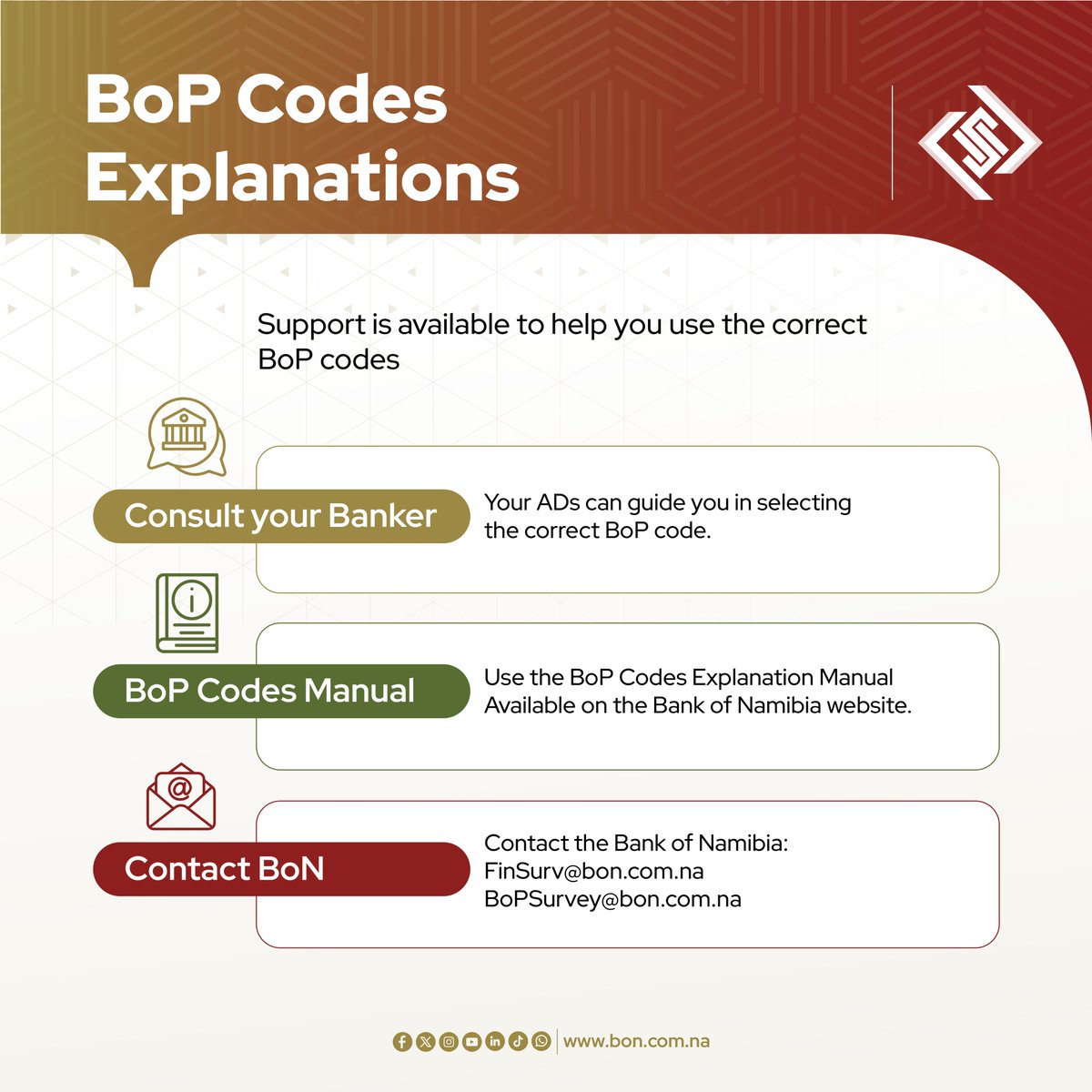 BoP Codes Explanations

Support is available to help you use the correct BoP codes

Consult your Banker

Your ADs can guide you in selecting the correct BoP code.

BoP Codes Manual

Use the BoP Codes Explanation Manual Available on the Bank of Namibia website.

Contact BoN

Contact the Bank of Namibia:
FinSurv@bon.com.na
BoPSurvey@bon.com.na

www.bon.com.na